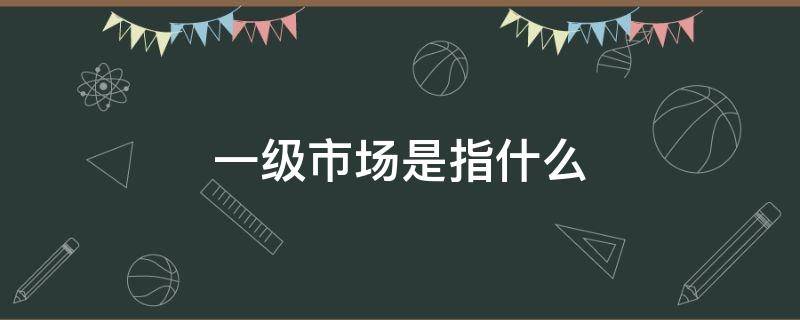 一级市场是指什么